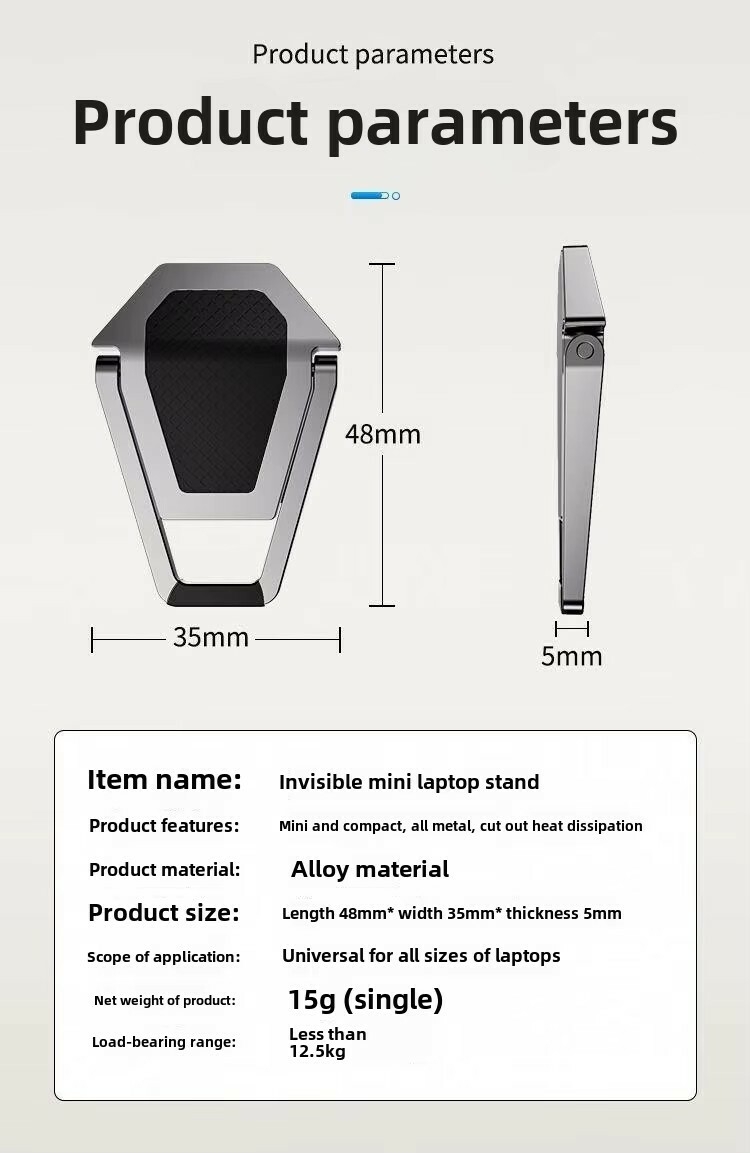 Product parameters

Product parameters

48mm

35mm

5mm

| Item name: | Invisible mini laptop stand |
|---|---|
| Product features: | Mini and compact, all metal, cut out heat dissipation |
| Product material: | Alloy material |
| Product size: | Length 48mm* width 35mm* thickness 5mm |
| Scope of application: | Universal for all sizes of laptops |
| Net weight of product: | 15g (single) |
| Load-bearing range: | Less than 12.5kg |